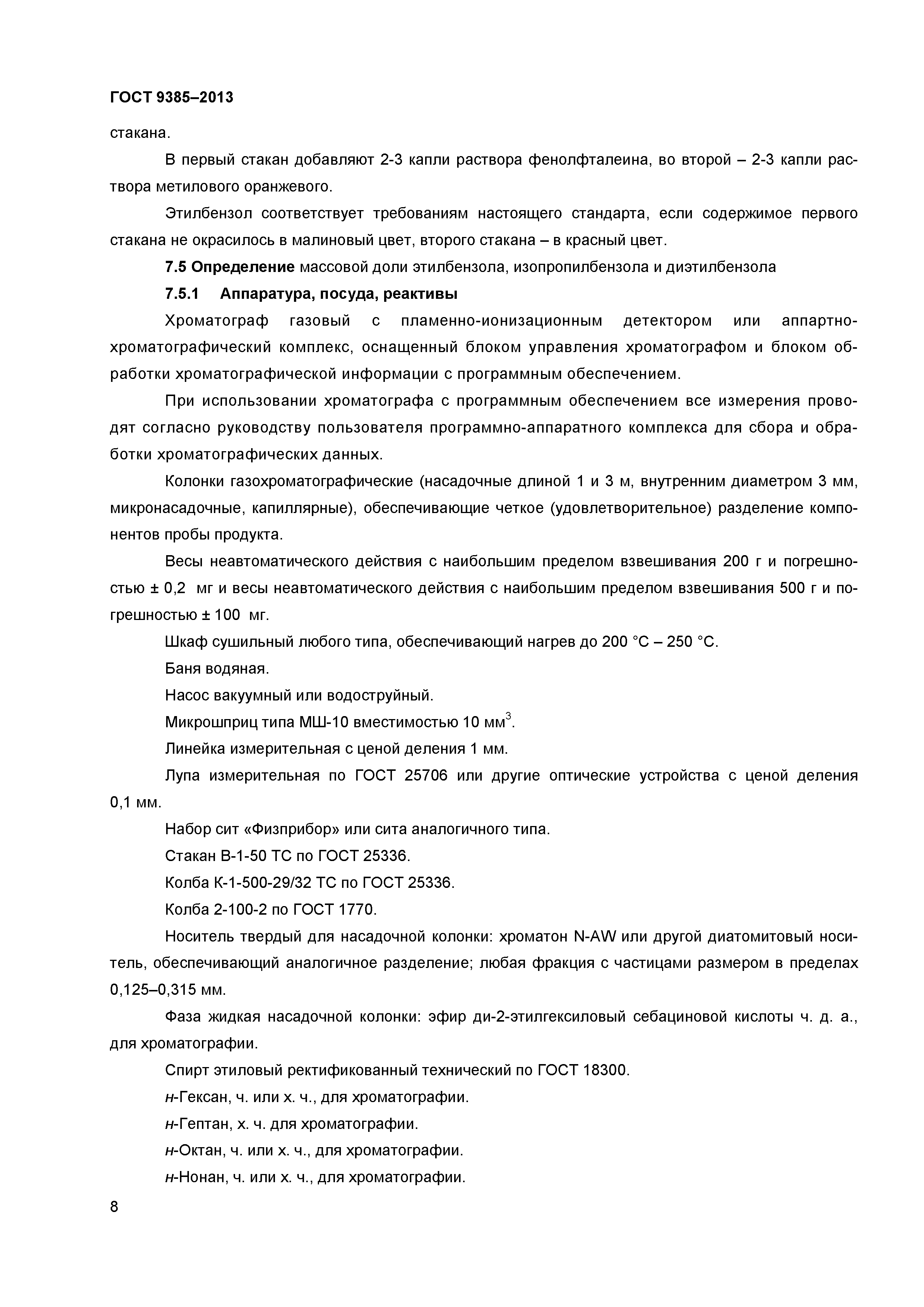 ГОСТ 9385–2013

стакана.

В первый стакан добавляют 2-3 капли раствора фенолфталеина, во второй – 2-3 капли раствора метилового оранжевого.

Этилбензол соответствует требованиям настоящего стандарта, если содержимое первого стакана не окрасилось в малиновый цвет, второго стакана – в красный цвет.

7.5 Определение массовой доли этилбензола, изопропилбензола и диэтилбензола

7.5.1 Аппаратура, посуда, реактивы

Хроматограф газовый с пламенно-ионизационным детектором или аппартно-хроматографический комплекс, оснащенный блоком управления хроматографом и блоком обработки хроматографической информации с программным обеспечением.

При использовании хроматографа с программным обеспечением все измерения проводят согласно руководству пользователя программно-аппаратного комплекса для сбора и обработки хроматографических данных.

Колонки газохроматографические (насадочные длиной 1 и 3 м, внутренним диаметром 3 мм, микронасадочные, капиллярные), обеспечивающие четкое (удовлетворительное) разделение компонентов пробы продукта.

Весы неавтоматического действия с наибольшим пределом взвешивания 200 г и погрешностью ± 0,2 мг и весы неавтоматического действия с наибольшим пределом взвешивания 500 г и погрешностью ± 100 мг.

Шкаф сушильный любого типа, обеспечивающий нагрев до 200 °С – 250 °С.

Баня водяная.

Насос вакуумный или водоструйный.

Микрошприц типа МШ-10 вместимостью 10 мм$^3$.

Линейка измерительная с ценой деления 1 мм.

Лупа измерительная по ГОСТ 25706 или другие оптические устройства с ценой деления 0,1 мм.

Набор сит «Физприбор» или сита аналогичного типа.

Стакан В-1-50 ТС по ГОСТ 25336.

Колба К-1-500-29/32 ТС по ГОСТ 25336.

Колба 2-100-2 по ГОСТ 1770.

Носитель твердый для насадочной колонки: хроматон N-AW или другой диатомитовый носитель, обеспечивающий аналогичное разделение; любая фракция с частицами размером в пределах 0,125–0,315 мм.

Фаза жидкая насадочной колонки: эфир ди-2-этилгексиловый себациновой кислоты ч. д. а., для хроматографии.

Спирт этиловый ректификованный технический по ГОСТ 18300.

н-Гексан, ч. или х. ч., для хроматографии.

н-Гептан, х. ч. для хроматографии.

н-Октан, ч. или х. ч., для хроматографии.

н-Нонан, ч. или х. ч., для хроматографии.

8